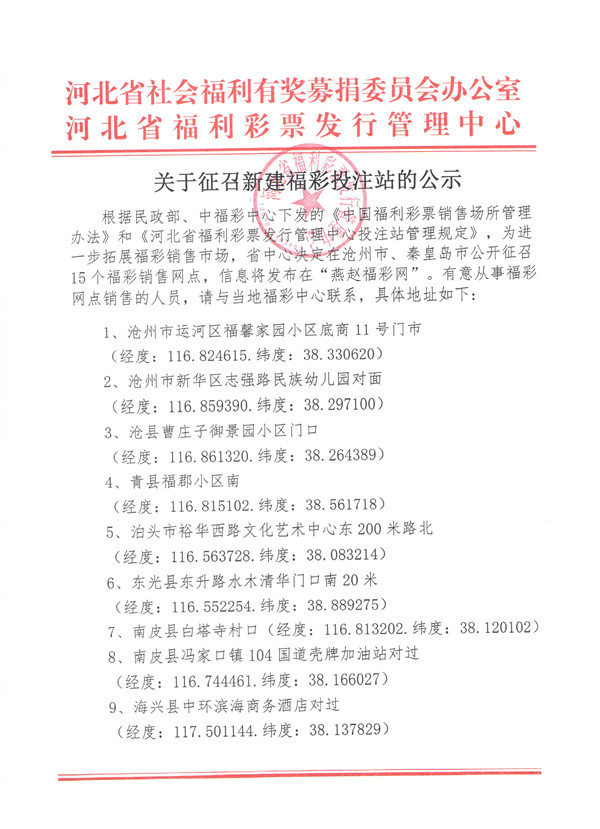 河北省社会福利有奖募捐委员会办公室
河北省福利彩票发行管理中心

关于征召新建福彩投注站的公示

根据民政部、中福彩中心下发的《中国福利彩票销售场所管理办法》和《河北省福利彩票发行管理中心投注站管理规定》，为进一步拓展福彩销售市场，省中心决定在沧州市、秦皇岛市公开征召15个福彩销售网点，信息将发布在“燕赵福彩网”。有意从事福彩网点销售的人员，请与当地福彩中心联系，具体地址如下：

1、沧州市运河区福馨家园小区底商11号门市
（经度：116.824615.纬度：38.330620）
2、沧州市新华区志强路民族幼儿园对面
（经度：116.859390.纬度：38.297100）
3、沧县曹庄子御景园小区门口
（经度：116.861320.纬度：38.264389）
4、青县福郡小区南
（经度：116.815102.纬度：38.561718）
5、泊头市裕华西路文化艺术中心东200米路北
（经度：116.563728.纬度：38.083214）
6、东光县东升路水木清华门口南20米
（经度：116.552254.纬度：38.889275）
7、南皮县白塔寺村口（经度：116.813202.纬度：38.120102）
8、南皮县冯家口镇104国道壳牌加油站对过
（经度：116.744461.纬度：38.166027）
9、海兴县中环滨海商务酒店对过
（经度：117.501144.纬度：38.137829）